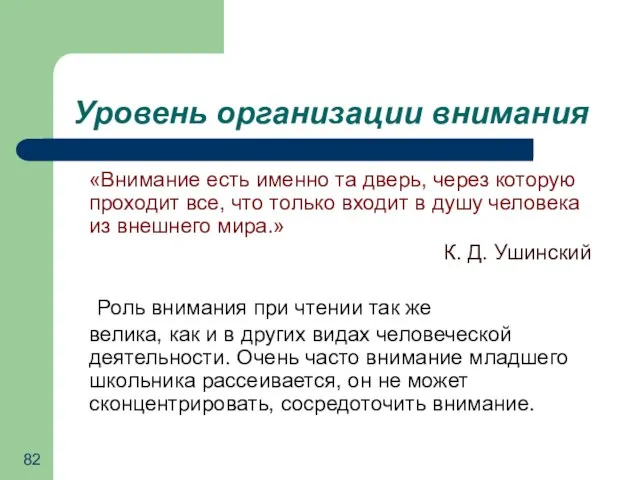 Уровень организации внимания

«Внимание есть именно та дверь, через которую проходит все, что только входит в душу человека из внешнего мира.»

К. Д. Ушинский

Роль внимания при чтении так же велика, как и в других видах человеческой деятельности. Очень часто внимание младшего школьника рассеивается, он не может сконцентрировать, сосредоточить внимание.

82